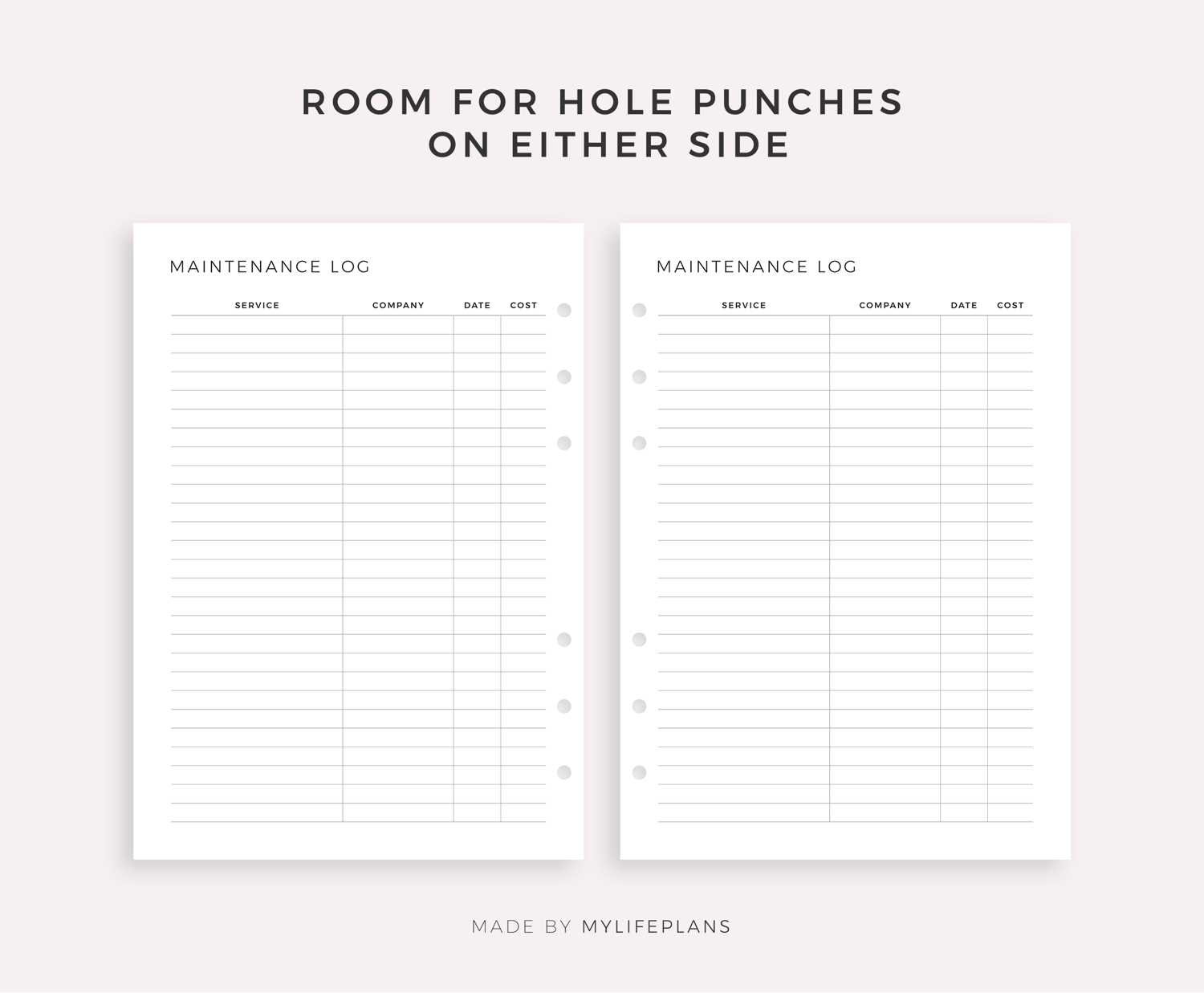 ROOM FOR HOLE PUNCHES
ON EITHER SIDE

MAINTENANCE LOG

| SERVICE | COMPANY | DATE | COST |
|---|---|---|---|

MAINTENANCE LOG

| SERVICE | COMPANY | DATE | COST |
|---|---|---|---|

MADE BY MYLIFEPLANS